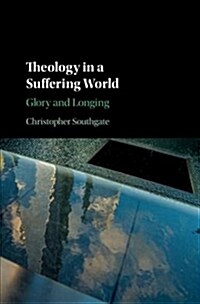 Theology in a Suffering World

Glory and Longing

Christopher Southgate